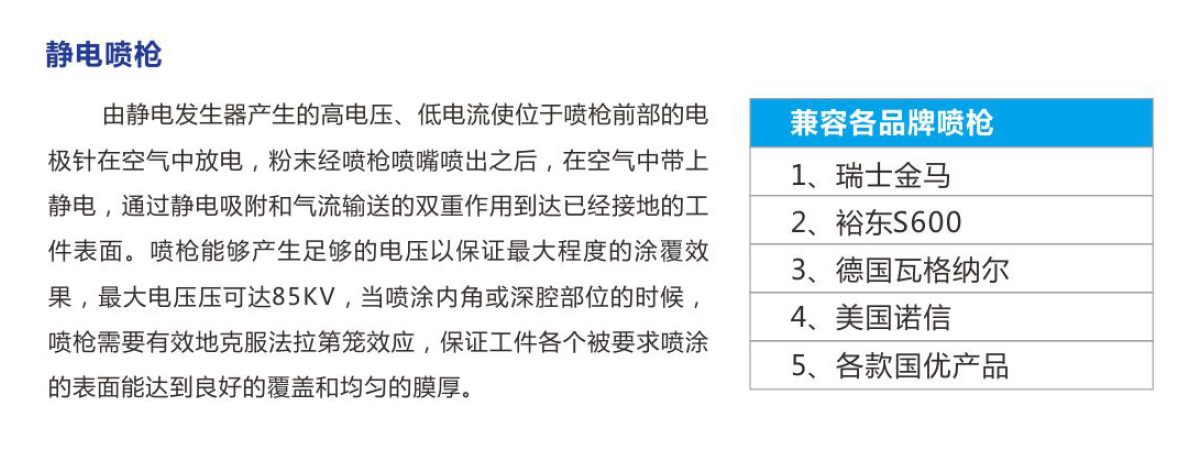 静电喷枪

由静电发生器产生的高电压、低电流使位于喷枪前部的电极针在空气中放电，粉末经喷枪喷嘴喷出之后，在空气中带上静电，通过静电吸附和气流输送的双重作用到达已经接地的工件表面。喷枪能够产生足够的电压以保证最大程度的涂覆效果，最大电压压可达85KV，当喷涂内角或深腔部位的时候，喷枪需要有效地克服法拉第笼效应，保证工件各个被要求喷涂的表面能达到良好的覆盖和均匀的膜厚。

| 兼容各品牌喷枪 |
|---|
| 1、瑞士金马 |
| 2、裕东S600 |
| 3、德国瓦格纳尔 |
| 4、美国诺信 |
| 5、各款国优产品 |